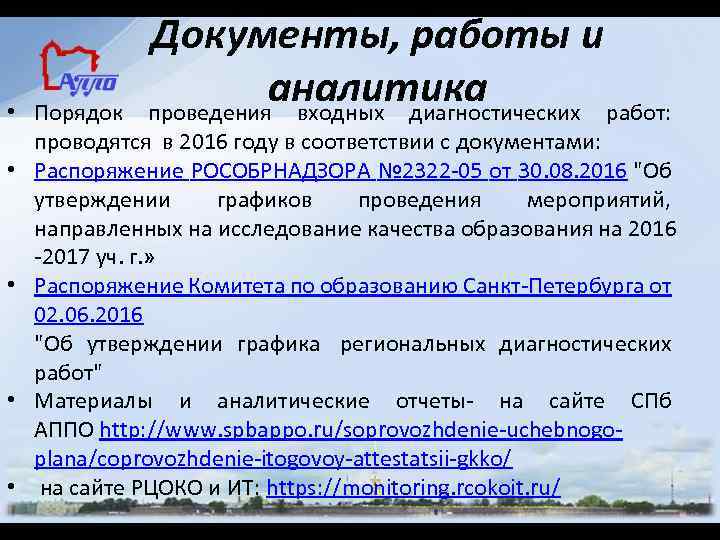 АППО

Документы, работы и аналитика

• Порядок проведения входных диагностических работ: проводятся в 2016 году в соответствии с документами:
• Распоряжение РОСОБРНАДЗОРА №2322-05 от 30.08.2016 "Об утверждении графиков проведения мероприятий, направленных на исследование качества образования на 2016 -2017 уч. г.»
• Распоряжение Комитета по образованию Санкт-Петербурга от 02.06.2016
"Об утверждении графика региональных диагностических работ"
• Материалы и аналитические отчеты- на сайте СПб АППО http://www.spbappo.ru/soprovozhdenie-uchebnogo-plana/coprovozhdenie-itogovoy-attestatsii-gkko/
• на сайте РЦОКО и ИТ: https://monitoring.rcokoit.ru/